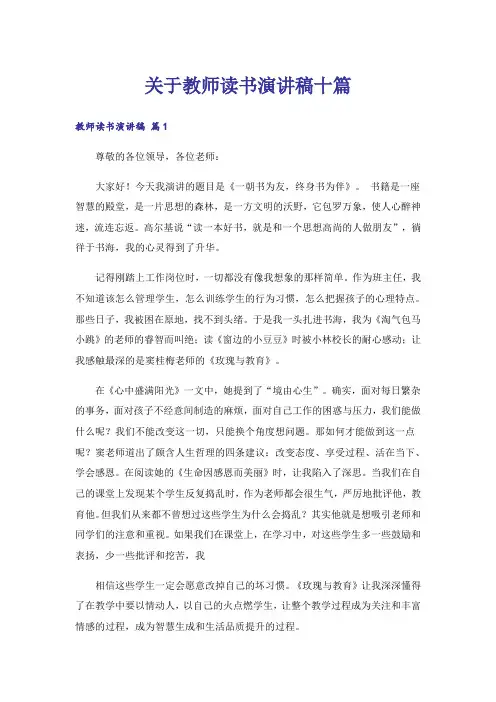 关于教师读书演讲稿十篇

教师读书演讲稿 篇1

尊敬的各位领导，各位老师：

大家好！今天我演讲的题目是《一朝书为友，终身书为伴》。 书籍是一座智慧的殿堂，是一片思想的森林，是一方文明的沃野，它包罗万象，使人心醉神迷，流连忘返。高尔基说“读一本好书，就是和一个思想高尚的人做朋友”，徜徉于书海，我的心灵得到了升华。

记得刚踏上工作岗位时，一切都没有像我想象的那样简单，作为班主任，我不知道该怎么管理学生，怎么训练学生的行为习惯，怎么把握孩子的心理特点。那些日子，我被困在原地，找不到头绪。于是我一头扎进书海，我为《淘气包马小跳》的老师的睿智而叫绝；读《窗边的小豆豆》时被小林校长的耐心感动；让我感触最深的是窦桂梅老师的《玫瑰与教育》。

在《心中盛满阳光》一文中，她提到了“境由心生”。确实，面对每日繁杂的事务，面对孩子不经意间制造的麻烦，面对自己工作的困惑与压力，我们能做什么呢？我们不能改变这一切，只能换个角度想问题。那如何才能做到这一点呢？窦老师道出了颇含人生哲理的四条建议：改变态度、享受过程、活在当下、学会感恩。在阅读她的《生命因感恩而美丽》时，让我陷入了深思。当我们在自己的课堂上发现某个学生反复捣乱时，作为老师都会很生气，严厉地批评他，教育他。但我们从来都不曾想过这些学生为什么会捣乱？其实他就是想吸引老师和同学们的注意和重视。如果我们在课堂上，在学习中，对这些学生多一些鼓励和表扬，少一些批评和挖苦，我

相信这些学生一定会愿意改掉自己的坏习惯。《玫瑰与教育》让我深深懂得了在教学中要以情动人，以自己的火点燃学生，让整个教学过程成为关注和丰富情感的过程，成为智慧生成和生活品质提升的过程。